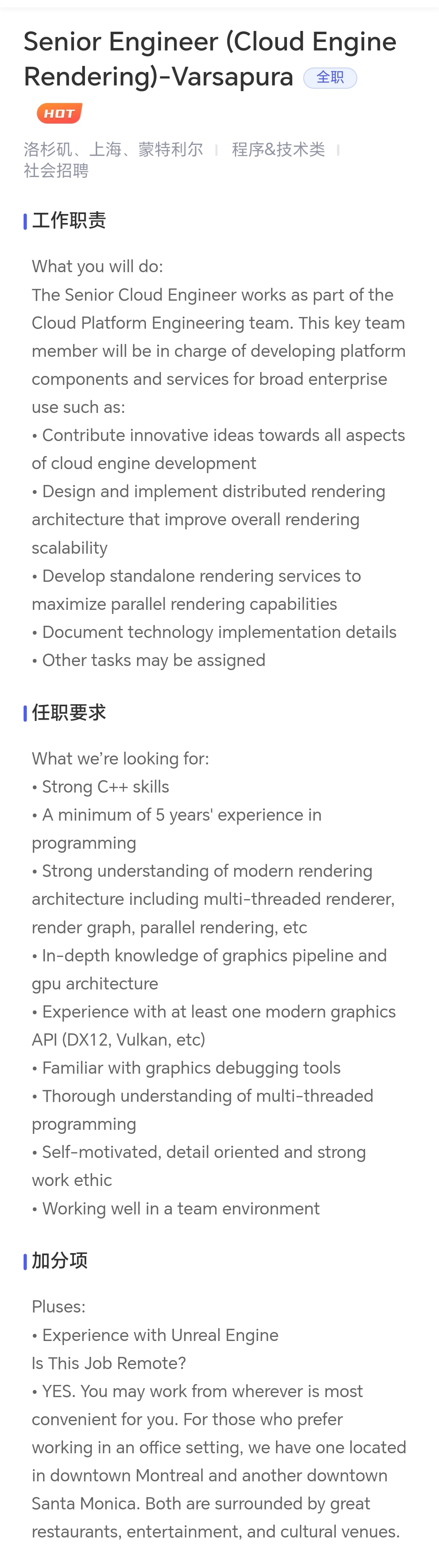 Senior Engineer (Cloud Engine Rendering)-Varsapura 全职

HOT

洛杉矶、上海、蒙特利尔 | 程序&技术类 | 社会招聘

工作职责

What you will do:
The Senior Cloud Engineer works as part of the Cloud Platform Engineering team. This key team member will be in charge of developing platform components and services for broad enterprise use such as:
• Contribute innovative ideas towards all aspects of cloud engine development
• Design and implement distributed rendering architecture that improve overall rendering scalability
• Develop standalone rendering services to maximize parallel rendering capabilities
• Document technology implementation details
• Other tasks may be assigned

任职要求

What we're looking for:
• Strong C++ skills
• A minimum of 5 years' experience in programming
• Strong understanding of modern rendering architecture including multi-threaded renderer, render graph, parallel rendering, etc
• In-depth knowledge of graphics pipeline and gpu architecture
• Experience with at least one modern graphics API (DX12, Vulkan, etc)
• Familiar with graphics debugging tools
• Thorough understanding of multi-threaded programming
• Self-motivated, detail oriented and strong work ethic
• Working well in a team environment

加分项

Pluses:
• Experience with Unreal Engine
Is This Job Remote?
• YES. You may work from wherever is most convenient for you. For those who prefer working in an office setting, we have one located in downtown Montreal and another downtown Santa Monica. Both are surrounded by great restaurants, entertainment, and cultural venues.